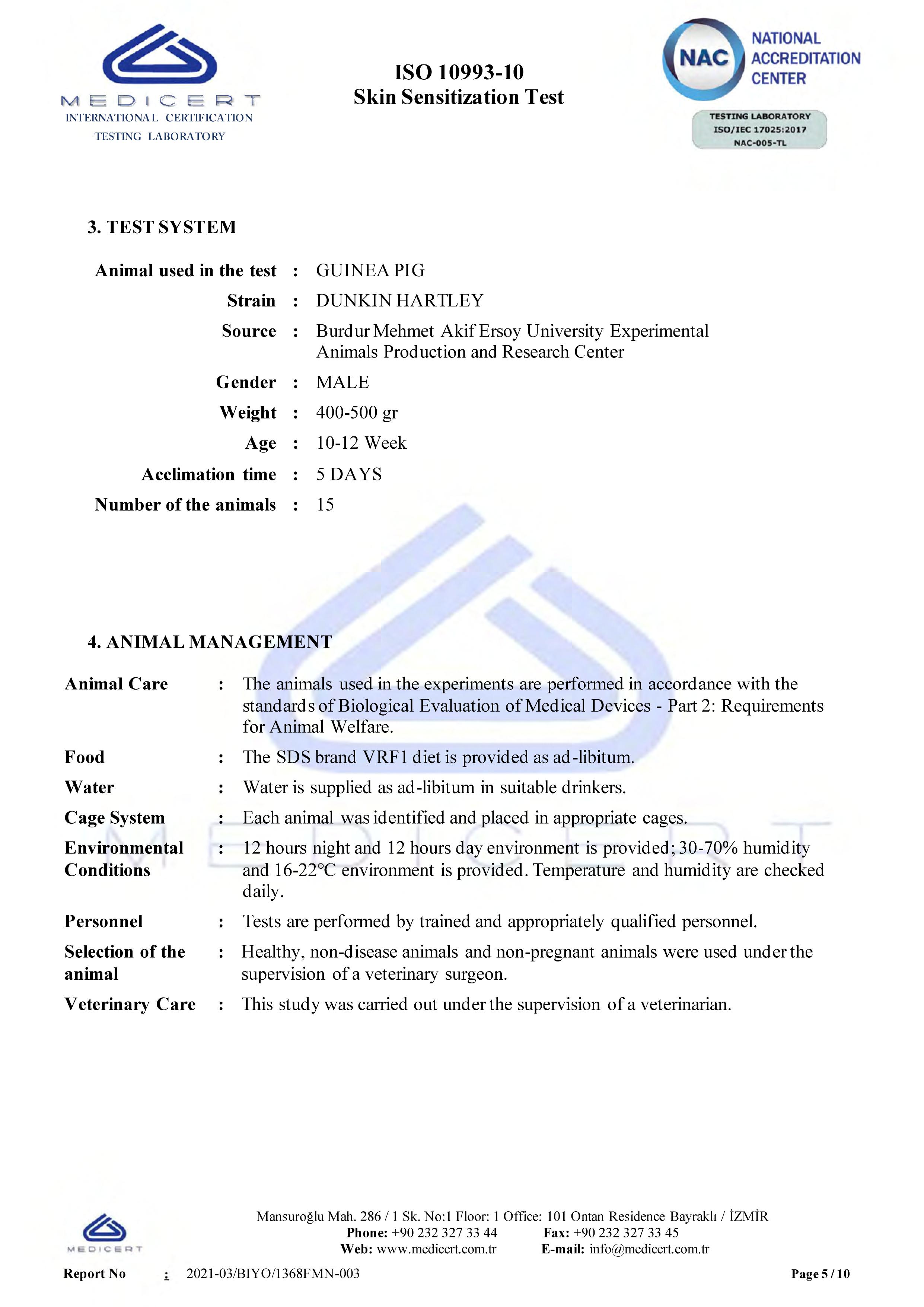 MEDICERT
INTERNATIONAL CERTIFICATION
TESTING LABORATORY

ISO 10993-10
Skin Sensitization Test

NAC
NATIONAL ACCREDITATION CENTER
TESTING LABORATORY
ISO/IEC 17025:2017
NAC-005-TL

3. TEST SYSTEM

Animal used in the test : GUINEA PIG
Strain : DUNKIN HARTLEY
Source : Burdur Mehmet Akif Ersoy University Experimental Animals Production and Research Center
Gender : MALE
Weight : 400-500 gr
Age : 10-12 Week
Acclimation time : 5 DAYS
Number of the animals : 15

4. ANIMAL MANAGEMENT

Animal Care : The animals used in the experiments are performed in accordance with the standards of Biological Evaluation of Medical Devices - Part 2: Requirements for Animal Welfare.
Food : The SDS brand VRF1 diet is provided as ad-libitum.
Water : Water is supplied as ad-libitum in suitable drinkers.
Cage System : Each animal was identified and placed in appropriate cages.
Environmental Conditions : 12 hours night and 12 hours day environment is provided; 30-70% humidity and 16-22℃ environment is provided. Temperature and humidity are checked daily.
Personnel : Tests are performed by trained and appropriately qualified personnel.
Selection of the animal : Healthy, non-disease animals and non-pregnant animals were used under the supervision of a veterinary surgeon.
Veterinary Care : This study was carried out under the supervision of a veterinarian.

MEDICERT
Mansuroğlu Mah. 286 / 1 Sk. No:1 Floor: 1 Office: 101 Ontan Residence Bayraklı / İZMİR
Phone: +90 232 327 33 44 Fax: +90 232 327 33 45
Web: www.medicert.com.tr E-mail: info@medicert.com.tr
Report No : 2021-03/BIYO/1368FMN-003 Page 5 / 10